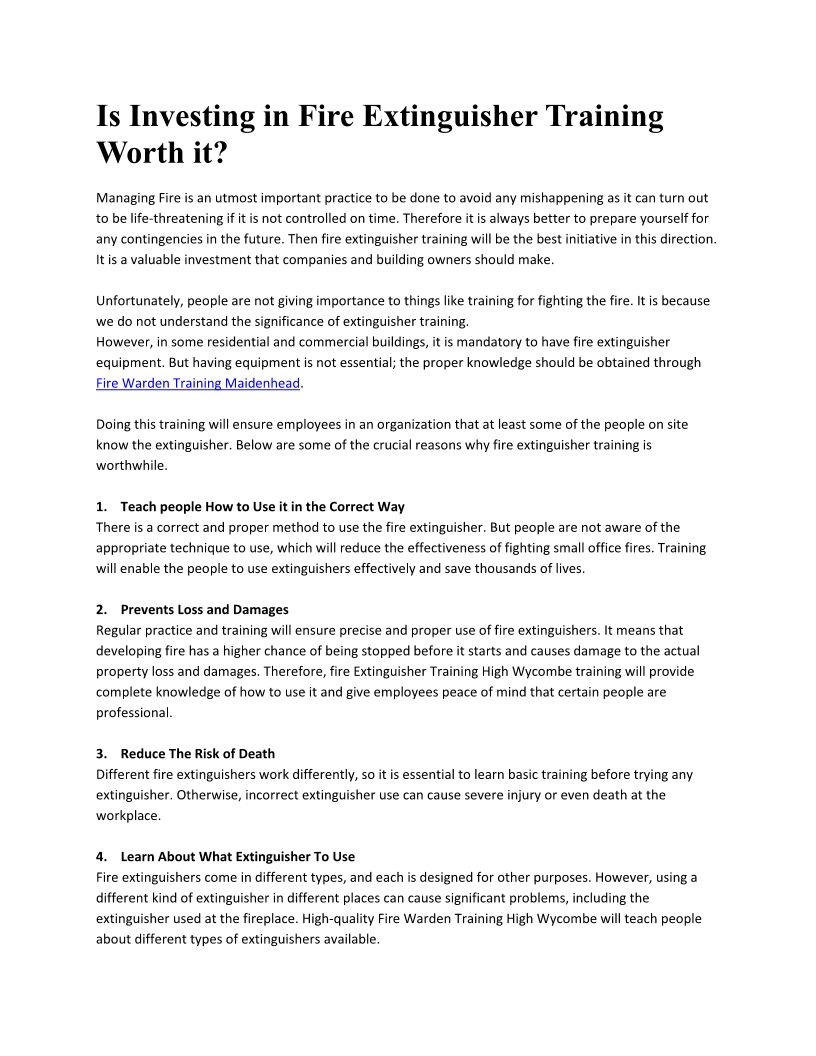 Is Investing in Fire Extinguisher Training Worth it?

Managing Fire is an utmost important practice to be done to avoid any mishappening as it can turn out to be life-threatening if it is not controlled on time. Therefore it is always better to prepare yourself for any contingencies in the future. Then fire extinguisher training will be the best initiative in this direction. It is a valuable investment that companies and building owners should make.

Unfortunately, people are not giving importance to things like training for fighting the fire. It is because we do not understand the significance of extinguisher training.
However, in some residential and commercial buildings, it is mandatory to have fire extinguisher equipment. But having equipment is not essential; the proper knowledge should be obtained through Fire Warden Training Maidenhead.

Doing this training will ensure employees in an organization that at least some of the people on site know the extinguisher. Below are some of the crucial reasons why fire extinguisher training is worthwhile.

1. Teach people How to Use it in the Correct Way
There is a correct and proper method to use the fire extinguisher. But people are not aware of the appropriate technique to use, which will reduce the effectiveness of fighting small office fires. Training will enable the people to use extinguishers effectively and save thousands of lives.

2. Prevents Loss and Damages
Regular practice and training will ensure precise and proper use of fire extinguishers. It means that developing fire has a higher chance of being stopped before it starts and causes damage to the actual property loss and damages. Therefore, fire Extinguisher Training High Wycombe training will provide complete knowledge of how to use it and give employees peace of mind that certain people are professional.

3. Reduce The Risk of Death
Different fire extinguishers work differently, so it is essential to learn basic training before trying any extinguisher. Otherwise, incorrect extinguisher use can cause severe injury or even death at the workplace.

4. Learn About What Extinguisher To Use
Fire extinguishers come in different types, and each is designed for other purposes. However, using a different kind of extinguisher in different places can cause significant problems, including the extinguisher used at the fireplace. High-quality Fire Warden Training High Wycombe will teach people about different types of extinguishers available.